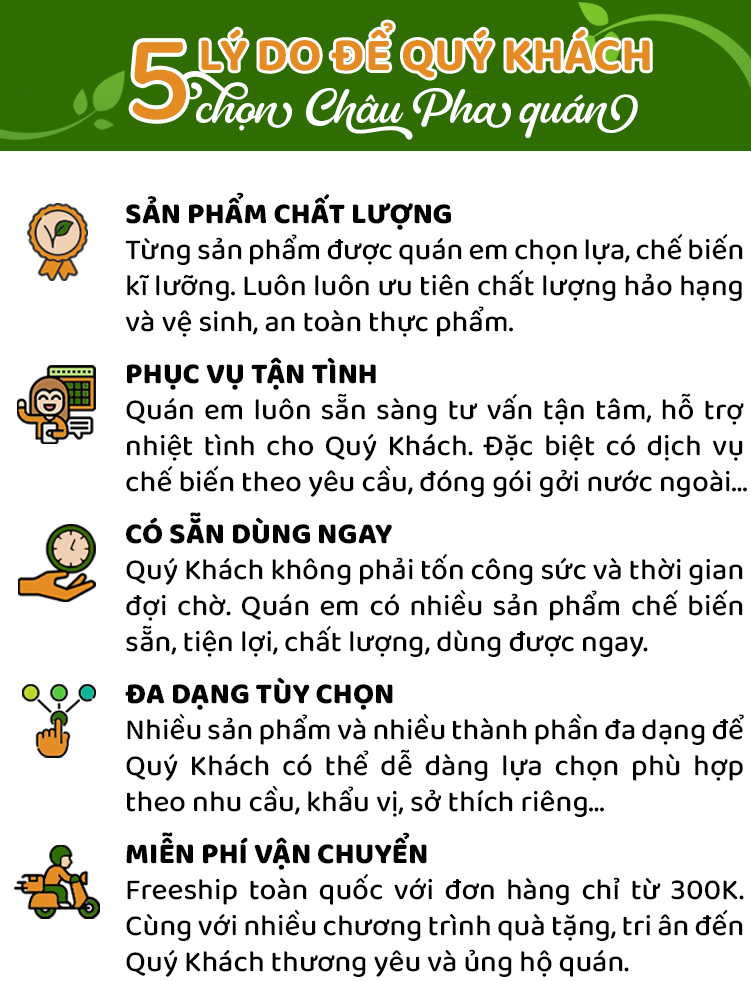 5 LÝ DO ĐỂ QUÝ KHÁCH chọn Châu Pha quán

SẢN PHẨM CHẤT LƯỢNG
Từng sản phẩm được quán em chọn lựa, chế biến kĩ lưỡng. Luôn luôn ưu tiên chất lượng hảo hạng và vệ sinh, an toàn thực phẩm.

PHỤC VỤ TẬN TÌNH
Quán em luôn sẵn sàng tư vấn tận tâm, hỗ trợ nhiệt tình cho Quý Khách. Đặc biệt có dịch vụ chế biến theo yêu cầu, đóng gói gởi nước ngoài...

CÓ SẴN DÙNG NGAY
Quý Khách không phải tốn công sức và thời gian đợi chờ. Quán em có nhiều sản phẩm chế biến sẵn, tiện lợi, chất lượng, dùng được ngay.

ĐA DẠNG TÙY CHỌN
Nhiều sản phẩm và nhiều thành phần đa dạng để Quý Khách có thể dễ dàng lựa chọn phù hợp theo nhu cầu, khẩu vị, sở thích riêng...

MIỄN PHÍ VẬN CHUYỂN
Freeship toàn quốc với đơn hàng chỉ từ 300K. Cùng với nhiều chương trình quà tặng, tri ân đến Quý Khách thương yêu và ủng hộ quán.